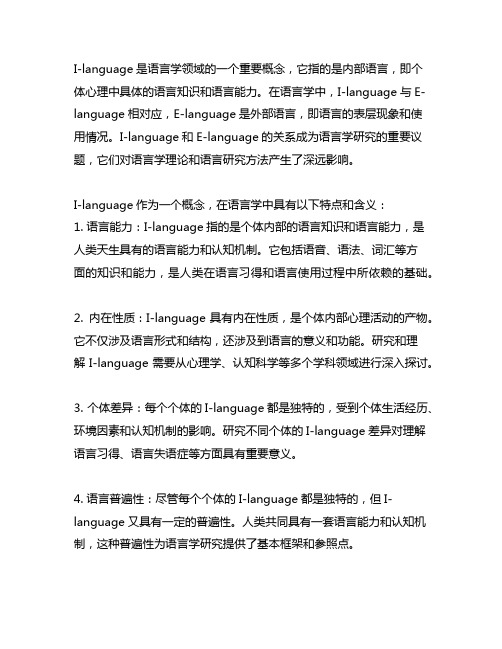 I-language 是语言学领域的一个重要概念，它指的是内部语言，即个体心理中具体的语言知识和语言能力。在语言学中，I-language 与 E-language 相对应，E-language 是外部语言，即语言的表层现象和使用情况。I-language 和 E-language 的关系成为语言学研究的重要议题，它们对语言学理论和语言研究方法产生了深远影响。

I-language 作为一个概念，在语言学中具有以下特点和含义：
1. 语言能力：I-language 指的是个体内部的语言知识和语言能力，是人类天生具有的语言能力和认知机制。它包括语音、语法、词汇等方面的知识和能力，是人类在语言习得和语言使用过程中所依赖的基础。

2. 内在性质：I-language 具有内在性质，是个体内部心理活动的产物。它不仅涉及语言形式和结构，还涉及到语言的意义和功能。研究和理解 I-language 需要从心理学、认知科学等多个学科领域进行深入探讨。

3. 个体差异：每个个体的 I-language 都是独特的，受到个体生活经历、环境因素和认知机制的影响。研究不同个体的 I-language 差异对理解语言习得、语言失语症等方面具有重要意义。

4. 语言普遍性：尽管每个个体的 I-language 都是独特的，但 I-language 又具有一定的普遍性。人类共同具有一套语言能力和认知机制，这种普遍性为语言学研究提供了基本框架和参照点。